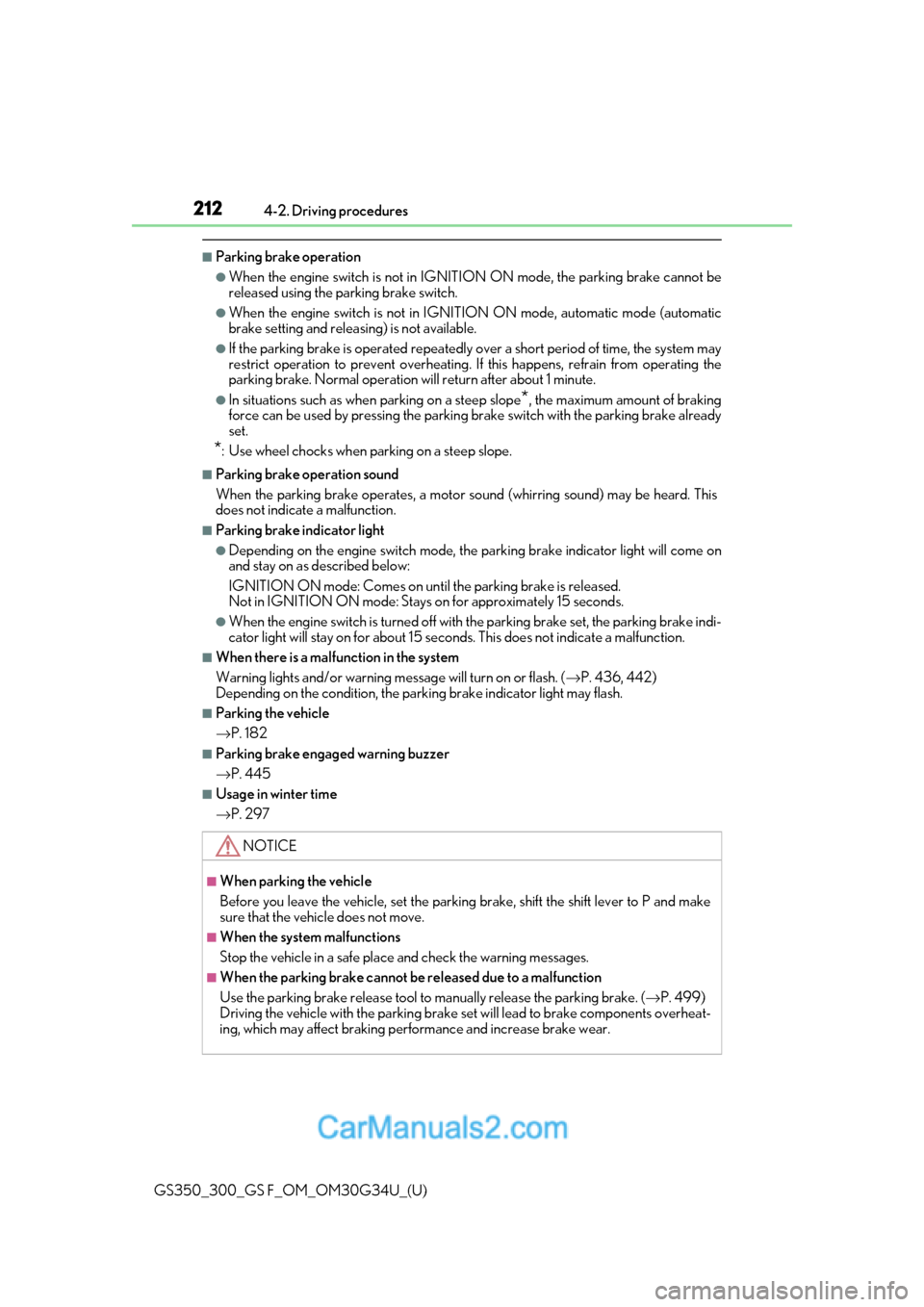 212 4-2. Driving procedures

■Parking brake operation

●When the engine switch is not in IGNITION ON mode, the parking brake cannot be released using the parking brake switch.

●When the engine switch is not in IGNITION ON mode, automatic mode (automatic brake setting and releasing) is not available.

●If the parking brake is operated repeatedly over a short period of time, the system may restrict operation to prevent overheating. If this happens, refrain from operating the parking brake. Normal operation will return after about 1 minute.

●In situations such as when parking on a steep slope*, the maximum amount of braking force can be used by pressing the parking brake switch with the parking brake already set.

*: Use wheel chocks when parking on a steep slope.

■Parking brake operation sound

When the parking brake operates, a motor sound (whirring sound) may be heard. This does not indicate a malfunction.

■Parking brake indicator light

●Depending on the engine switch mode, the parking brake indicator light will come on and stay on as described below:

IGNITION ON mode: Comes on until the parking brake is released.
Not in IGNITION ON mode: Stays on for approximately 15 seconds.

●When the engine switch is turned off with the parking brake set, the parking brake indicator light will stay on for about 15 seconds. This does not indicate a malfunction.

■When there is a malfunction in the system

Warning lights and/or warning message will turn on or flash. (→P. 436, 442)
Depending on the condition, the parking brake indicator light may flash.

■Parking the vehicle

→P. 182

■Parking brake engaged warning buzzer

→P. 445

■Usage in winter time

→P. 297

NOTICE

■When parking the vehicle

Before you leave the vehicle, set the parking brake, shift the shift lever to P and make sure that the vehicle does not move.

■When the system malfunctions

Stop the vehicle in a safe place and check the warning messages.

■When the parking brake cannot be released due to a malfunction

Use the parking brake release tool to manually release the parking brake. (→P. 499)
Driving the vehicle with the parking brake set will lead to brake components overheating, which may affect braking performance and increase brake wear.

CarManuals2.com

GS350_300_GS F_OM_OM30G34U_(U)

carmanualsonline.info